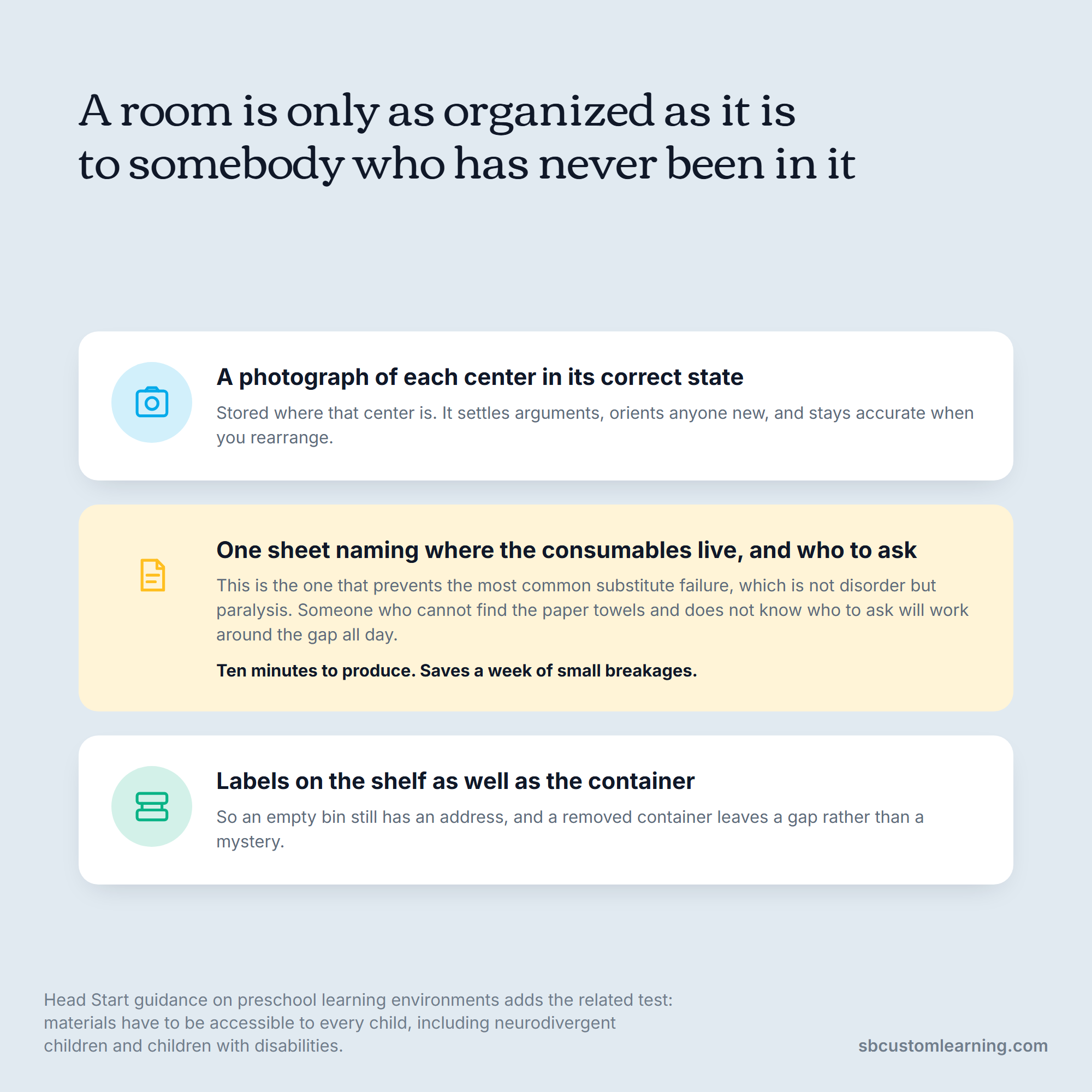 A room is only as organized as it is to somebody who has never been in it

A photograph of each center in its correct state

Stored where that center is. It settles arguments, orients anyone new, and stays accurate when you rearrange.

One sheet naming where the consumables live, and who to ask

This is the one that prevents the most common substitute failure, which is not disorder but paralysis. Someone who cannot find the paper towels and does not know who to ask will work around the gap all day.

Ten minutes to produce. Saves a week of small breakages.

Labels on the shelf as well as the container

So an empty bin still has an address, and a removed container leaves a gap rather than a mystery.

Head Start guidance on preschool learning environments adds the related test: materials have to be accessible to every child, including neurodivergent children and children with disabilities.

sbcustomlearning.com